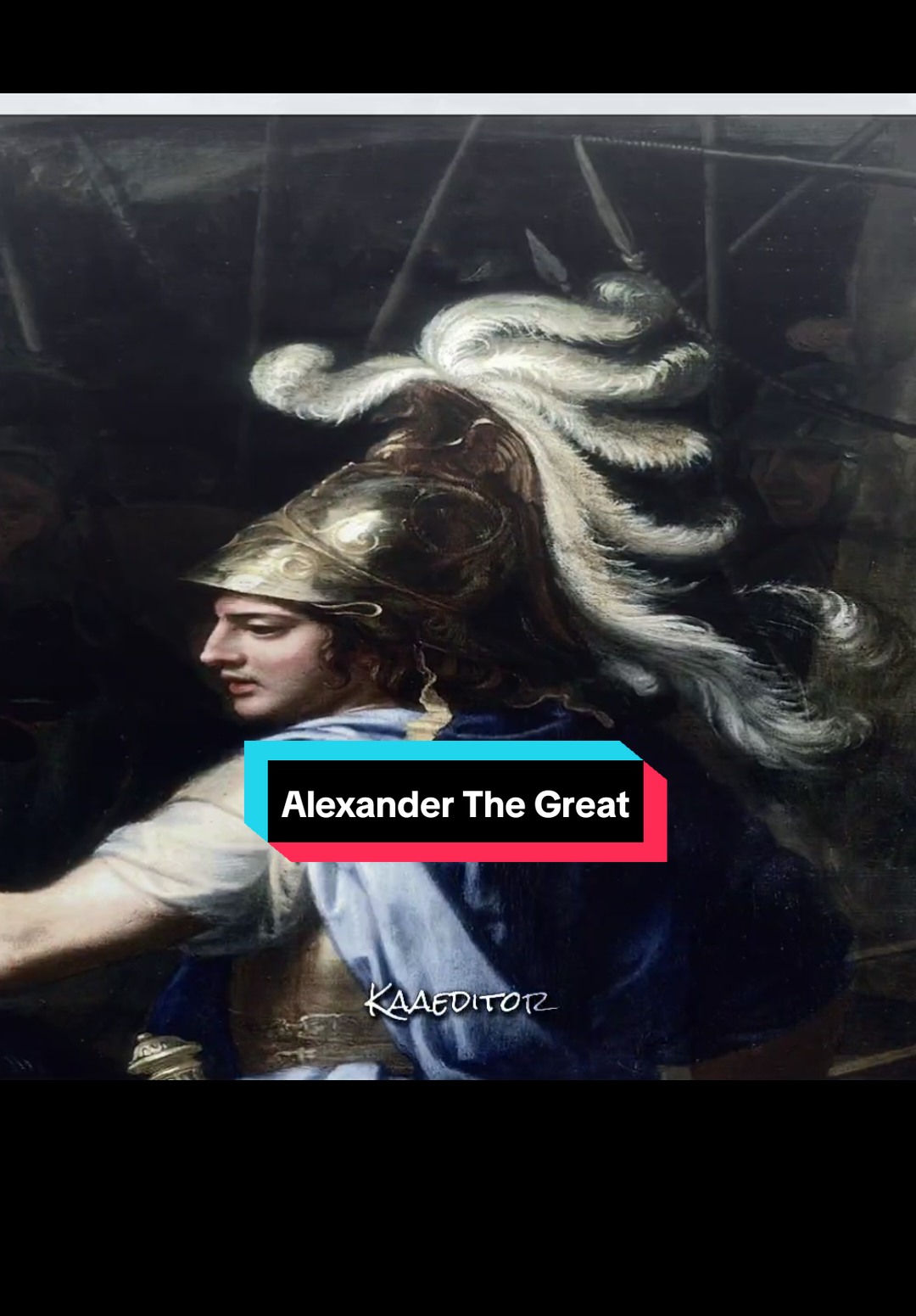 Alexander The Great

KAAEDITOR